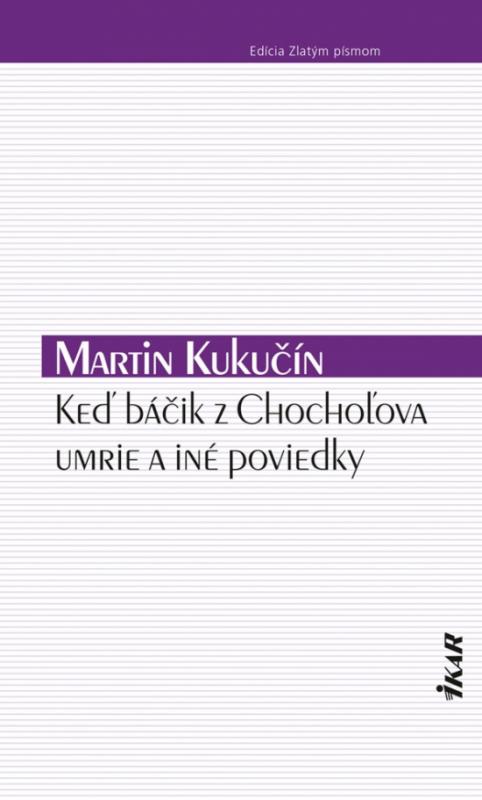 Edícia Zlatým písmom

Martin Kukučín

Keď báčik z Chochoľova umrie a iné poviedky

IKAR